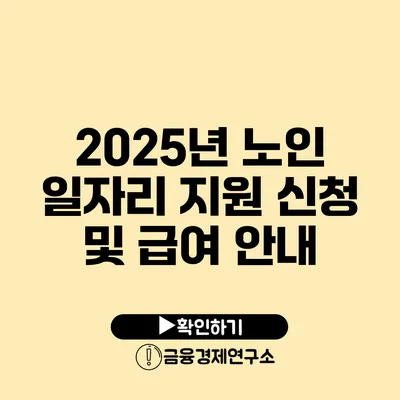 2025년 노인 일자리 지원 신청 및 급여 안내

▶확인하기

금융경제연구소